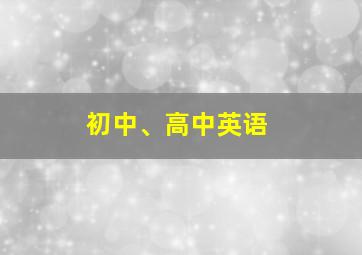 初中、高中英语